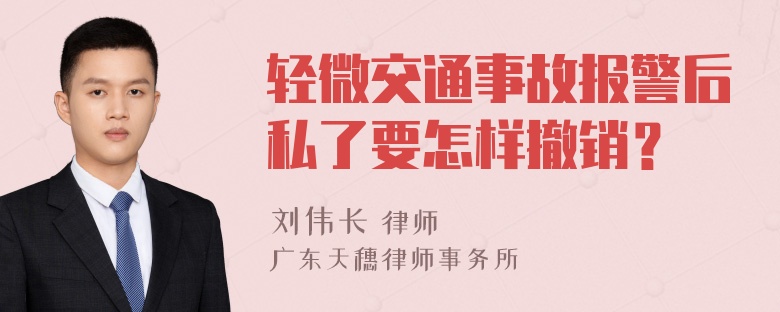 轻微交通事故报警后私了要怎样撤销？

刘伟长 律师
广东天穗律师事务所